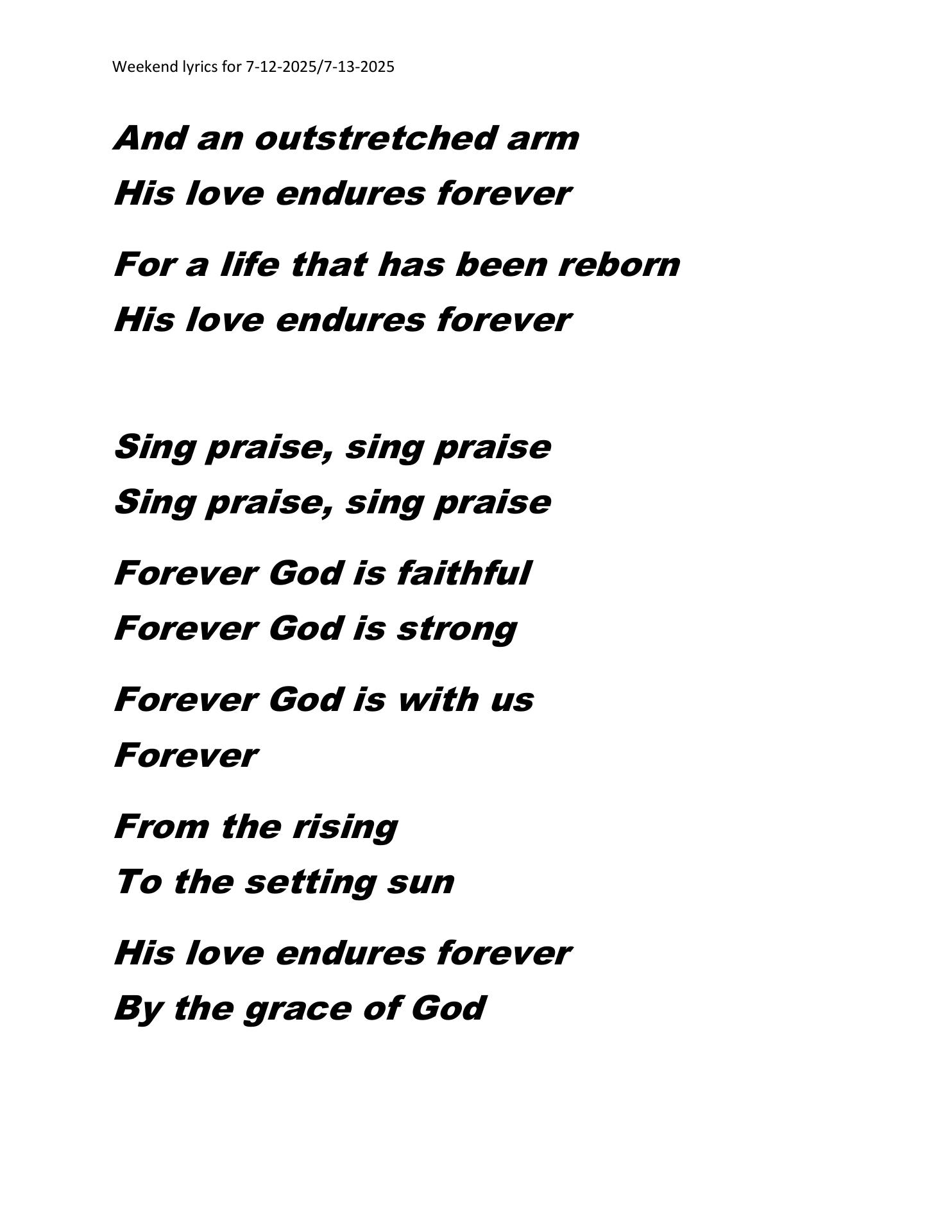 Weekend lyrics for 7-12-2025/7-13-2025

And an outstretched arm
His love endures forever

For a life that has been reborn
His love endures forever

Sing praise, sing praise
Sing praise, sing praise

Forever God is faithful
Forever God is strong

Forever God is with us
Forever

From the rising
To the setting sun

His love endures forever
By the grace of God